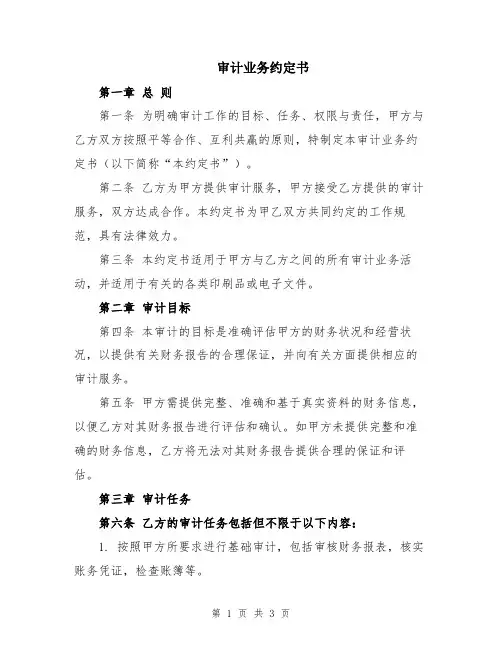 审计业务约定书

第一章 总 则

第一条 为明确审计工作的目标、任务、权限与责任，甲方与乙方双方按照平等合作、互利共赢的原则，特制定本审计业务约定书（以下简称“本约定书”）。

第二条 乙方为甲方提供审计服务，甲方接受乙方提供的审计服务，双方达成合作。本约定书为甲乙双方共同约定的工作规范，具有法律效力。

第三条 本约定书适用于甲方与乙方之间的所有审计业务活动，并适用于有关的各类印刷品或电子文件。

第二章 审计目标

第四条 本审计的目标是准确评估甲方的财务状况和经营状况，以提供有关财务报告的合理保证，并向有关方面提供相应的审计服务。

第五条 甲方需提供完整、准确和基于真实资料的财务信息，以便乙方对其财务报告进行评估和确认。如甲方未提供完整和准确的财务信息，乙方将无法对其财务报告提供合理的保证和评估。

第三章 审计任务

第六条 乙方的审计任务包括但不限于以下内容：

1. 按照甲方所要求进行基础审计，包括审核财务报表，核实账务凭证，检查账簿等。

第 1 页 共 3 页